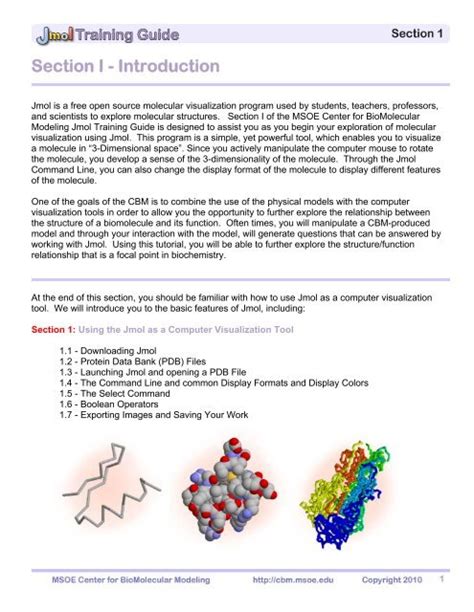 Jmol Training Guide

Section 1

Section I - Introduction

Jmol is a free open source molecular visualization program used by students, teachers, professors, and scientists to explore molecular structures. Section I of the MSOE Center for BioMolecular Modeling Jmol Training Guide is designed to assist you as you begin your exploration of molecular visualization using Jmol. This program is a simple, yet powerful tool, which enables you to visualize a molecule in "3-Dimensional space". Since you actively manipulate the computer mouse to rotate the molecule, you develop a sense of the 3-dimensionality of the molecule. Through the Jmol Command Line, you can also change the display format of the molecule to display different features of the molecule.

One of the goals of the CBM is to combine the use of the physical models with the computer visualization tools in order to allow you the opportunity to further explore the relationship between the structure of a biomolecule and its function. Often times, you will manipulate a CBM-produced model and through your interaction with the model, will generate questions that can be answered by working with Jmol. Using this tutorial, you will be able to further explore the structure/function relationship that is a focal point in biochemistry.

At the end of this section, you should be familiar with how to use Jmol as a computer visualization tool. We will introduce you to the basic features of Jmol, including:

Section 1: Using the Jmol as a Computer Visualization Tool

1.1 - Downloading Jmol
1.2 - Protein Data Bank (PDB) Files
1.3 - Launching Jmol and opening a PDB File
1.4 - The Command Line and common Display Formats and Display Colors
1.5 - The Select Command
1.6 - Boolean Operators
1.7 - Exporting Images and Saving Your Work

MSOE Center for BioMolecular Modeling http://cbm.msoe.edu Copyright 2010 1